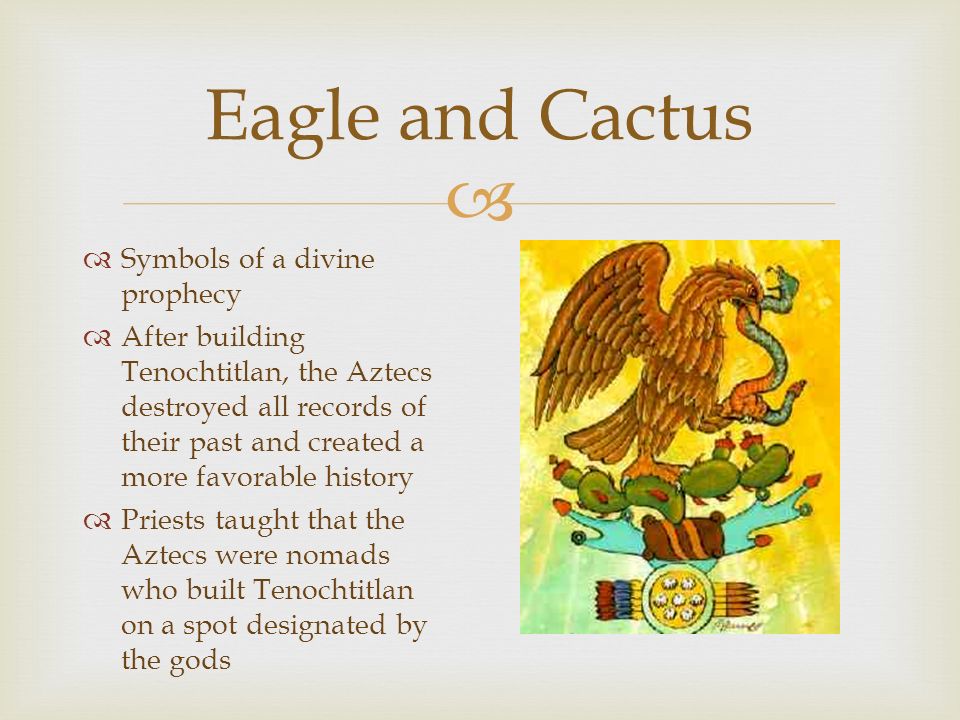 Eagle and Cactus

Symbols of a divine prophecy

After building Tenochtitlan, the Aztecs destroyed all records of their past and created a more favorable history

Priests taught that the Aztecs were nomads who built Tenochtitlan on a spot designated by the gods